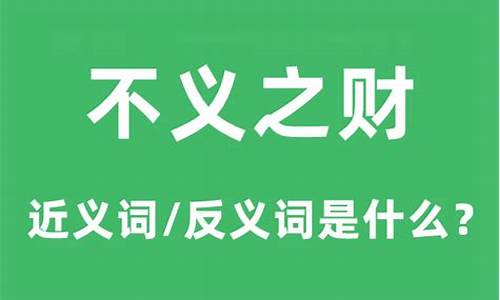 不义之财

近义词/反义词是什么？